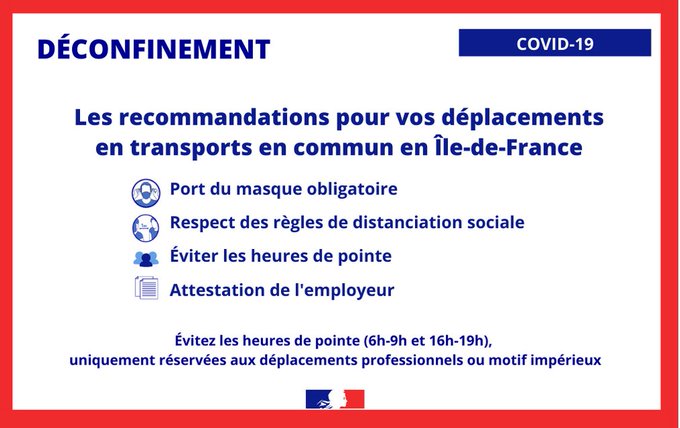 DÉCONFINEMENT

COVID-19

Les recommandations pour vos déplacements en transports en commun en Île-de-France

Port du masque obligatoire

Respect des règles de distanciation sociale

Éviter les heures de pointe

Attestation de l'employeur

Évitez les heures de pointe (6h-9h et 16h-19h), uniquement réservées aux déplacements professionnels ou motif impérieux